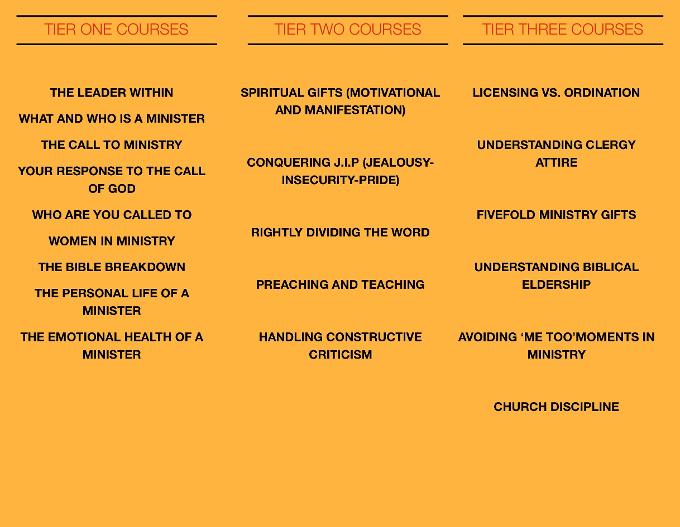 TIER ONE COURSES

THE LEADER WITHIN

WHAT AND WHO IS A MINISTER

THE CALL TO MINISTRY

YOUR RESPONSE TO THE CALL OF GOD

WHO ARE YOU CALLED TO

WOMEN IN MINISTRY

THE BIBLE BREAKDOWN

THE PERSONAL LIFE OF A MINISTER

THE EMOTIONAL HEALTH OF A MINISTER

TIER TWO COURSES

SPIRITUAL GIFTS (MOTIVATIONAL AND MANIFESTATION)

CONQUERING J.I.P (JEALOUSY-INSECURITY-PRIDE)

RIGHTLY DIVIDING THE WORD

PREACHING AND TEACHING

HANDLING CONSTRUCTIVE CRITICISM

TIER THREE COURSES

LICENSING VS. ORDINATION

UNDERSTANDING CLERGY ATTIRE

FIVEFOLD MINISTRY GIFTS

UNDERSTANDING BIBLICAL ELDERSHIP

AVOIDING ‘ME TOO’MOMENTS IN MINISTRY

CHURCH DISCIPLINE